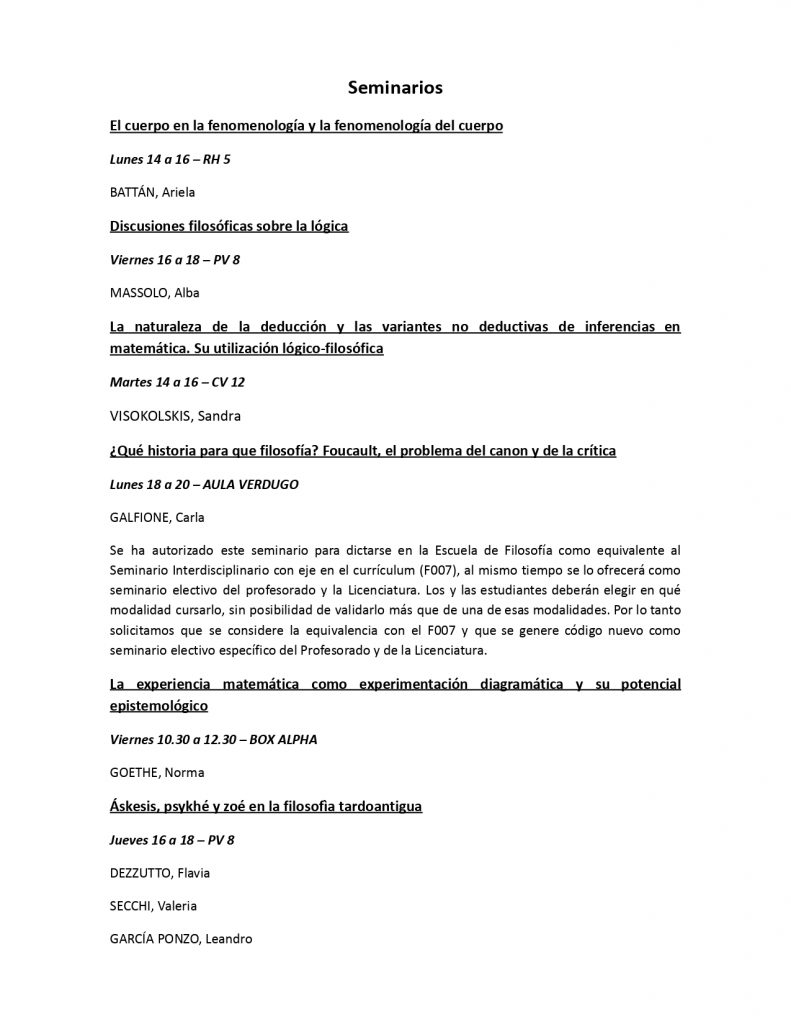 Seminarios

El cuerpo en la fenomenología y la fenomenología del cuerpo

Lunes 14 a 16 – RH 5

BATTÁN, Ariela

Discusiones filosóficas sobre la lógica

Viernes 16 a 18 – PV 8

MASSOLO, Alba

La naturaleza de la deducción y las variantes no deductivas de inferencias en matemática. Su utilización lógico-filosófica

Martes 14 a 16 – CV 12

VISOKOLSKIS, Sandra

¿Qué historia para que filosofía? Foucault, el problema del canon y de la crítica

Lunes 18 a 20 – AULA VERDUGO

GALFIONE, Carla

Se ha autorizado este seminario para dictarse en la Escuela de Filosofía como equivalente al Seminario Interdisciplinario con eje en el currículum (F007), al mismo tiempo se lo ofrecerá como seminario electivo del profesorado y la Licenciatura. Los y las estudiantes deberán elegir en qué modalidad cursarlo, sin posibilidad de validarlo más que de una de esas modalidades. Por lo tanto solicitamos que se considere la equivalencia con el F007 y que se genere código nuevo como seminario electivo específico del Profesorado y de la Licenciatura.

La experiencia matemática como experimentación diagramática y su potencial epistemológico

Viernes 10.30 a 12.30 – BOX ALPHA

GOETHE, Norma

Áskesis, psykhé y zoé en la filosofia tardoantigua

Jueves 16 a 18 – PV 8

DEZZUTTO, Flavia

SECCHI, Valeria

GARCÍA PONZO, Leandro